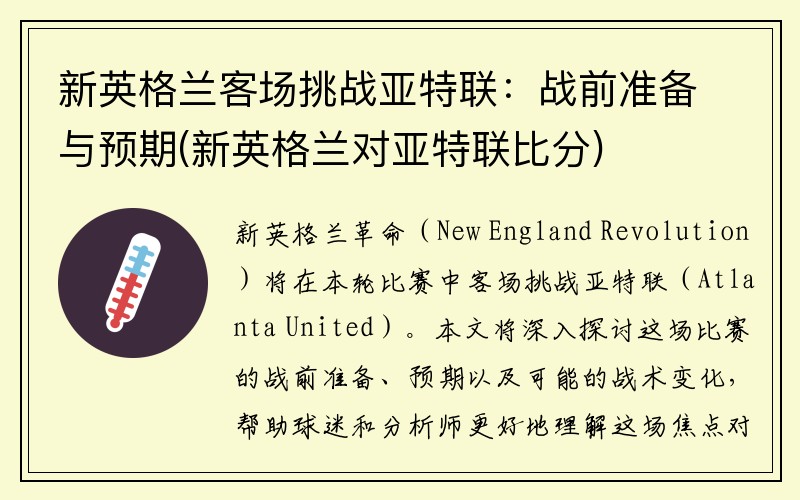 新英格兰客场挑战亚特联：战前准备与预期(新英格兰对亚特联比分)

新英格兰革命（New England Revolution）将在本轮比赛中客场挑战亚特联（Atlanta United）。本文将深入探讨这场比赛的战前准备、预期以及可能的战术变化，帮助球迷和分析师更好地理解这场焦点对